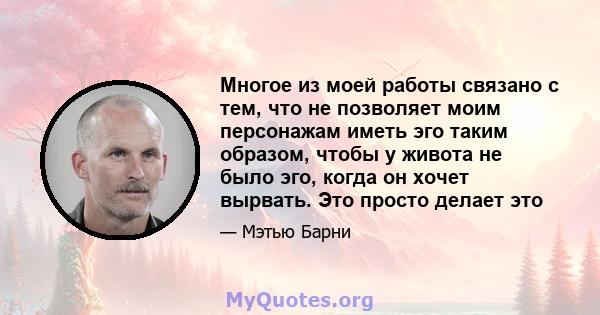 Многое из моей работы связано с тем, что не позволяет моим персонажам иметь эго таким образом, чтобы у живота не было эго, когда он хочет вырвать. Это просто делает это

— Мэтью Барни

MyQuotes.org